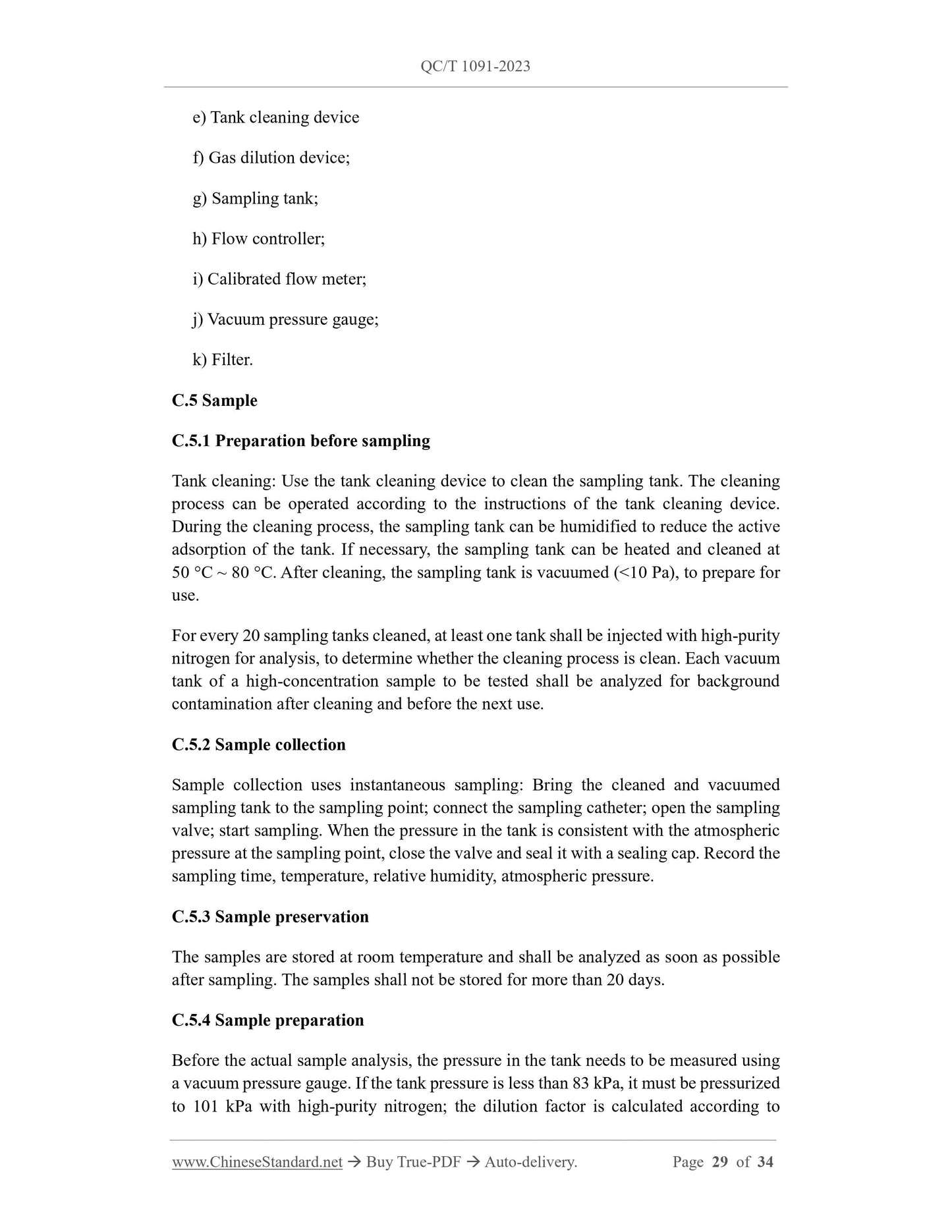 QC/T 1091-2023

e) Tank cleaning device

f) Gas dilution device;

g) Sampling tank;

h) Flow controller;

i) Calibrated flow meter;

j) Vacuum pressure gauge;

k) Filter.

C.5 Sample

C.5.1 Preparation before sampling

Tank cleaning: Use the tank cleaning device to clean the sampling tank. The cleaning process can be operated according to the instructions of the tank cleaning device. During the cleaning process, the sampling tank can be humidified to reduce the active adsorption of the tank. If necessary, the sampling tank can be heated and cleaned at 50 °C ~ 80 °C. After cleaning, the sampling tank is vacuumed (<10 Pa), to prepare for use.

For every 20 sampling tanks cleaned, at least one tank shall be injected with high-purity nitrogen for analysis, to determine whether the cleaning process is clean. Each vacuum tank of a high-concentration sample to be tested shall be analyzed for background contamination after cleaning and before the next use.

C.5.2 Sample collection

Sample collection uses instantaneous sampling: Bring the cleaned and vacuumed sampling tank to the sampling point; connect the sampling catheter; open the sampling valve; start sampling. When the pressure in the tank is consistent with the atmospheric pressure at the sampling point, close the valve and seal it with a sealing cap. Record the sampling time, temperature, relative humidity, atmospheric pressure.

C.5.3 Sample preservation

The samples are stored at room temperature and shall be analyzed as soon as possible after sampling. The samples shall not be stored for more than 20 days.

C.5.4 Sample preparation

Before the actual sample analysis, the pressure in the tank needs to be measured using a vacuum pressure gauge. If the tank pressure is less than 83 kPa, it must be pressurized to 101 kPa with high-purity nitrogen; the dilution factor is calculated according to

www.ChineseStandard.net → Buy True-PDF → Auto-delivery. Page 29 of 34